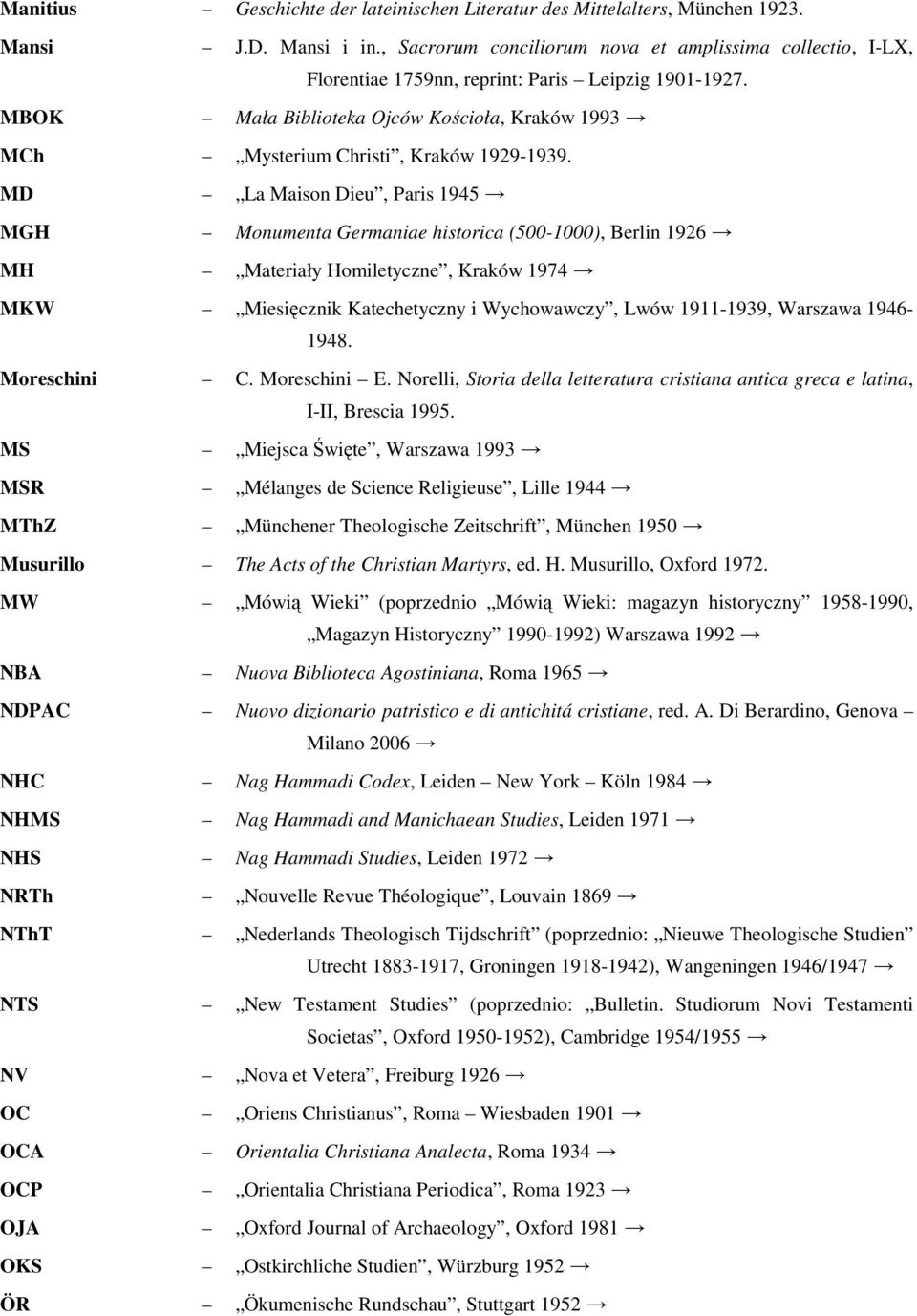 Manitius – Geschichte der lateinischen Literatur des Mittelalters, München 1923.

Mansi – J.D. Mansi i in., Sacrorum conciliorum nova et amplissima collectio, I-LX, Florentiae 1759nn, reprint: Paris – Leipzig 1901-1927.

MBOK – Mała Biblioteka Ojców Kościoła, Kraków 1993 →

MCh – „Mysterium Christi”, Kraków 1929-1939.

MD – „La Maison Dieu”, Paris 1945 →

MGH – Monumenta Germaniae historica (500-1000), Berlin 1926 →

MH – „Materiały Homiletyczne”, Kraków 1974 →

MKW – „Miesięcznik Katechetyczny i Wychowawczy”, Lwów 1911-1939, Warszawa 1946-1948.

Moreschini – C. Moreschini – E. Norelli, Storia della letteratura cristiana antica greca e latina, I-II, Brescia 1995.

MS – „Miejsca Święte”, Warszawa 1993 →

MSR – „Mélanges de Science Religieuse”, Lille 1944 →

MThZ – „Münchener Theologische Zeitschrift”, München 1950 →

Musurillo – The Acts of the Christian Martyrs, ed. H. Musurillo, Oxford 1972.

MW – „Mówią Wieki” (poprzednio „Mówią Wieki: magazyn historyczny” 1958-1990, „Magazyn Historyczny” 1990-1992) Warszawa 1992 →

NBA – Nuova Biblioteca Agostiniana, Roma 1965 →

NDPAC – Nuovo dizionario patristico e di antichitá cristiane, red. A. Di Berardino, Genova – Milano 2006 →

NHC – Nag Hammadi Codex, Leiden – New York – Köln 1984 →

NHMS – Nag Hammadi and Manichaean Studies, Leiden 1971 →

NHS – Nag Hammadi Studies, Leiden 1972 →

NRTh – „Nouvelle Revue Théologique”, Louvain 1869 →

NThT – „Nederlands Theologisch Tijdschrift” (poprzednio: „Nieuwe Theologische Studien” Utrecht 1883-1917, Groningen 1918-1942), Wangeningen 1946/1947 →

NTS – „New Testament Studies” (poprzednio: „Bulletin. Studiorum Novi Testamenti Societas”, Oxford 1950-1952), Cambridge 1954/1955 →

NV – „Nova et Vetera”, Freiburg 1926 →

OC – „Oriens Christianus”, Roma – Wiesbaden 1901 →

OCA – Orientalia Christiana Analecta, Roma 1934 →

OCP – „Orientalia Christiana Periodica”, Roma 1923 →

OJA – „Oxford Journal of Archaeology”, Oxford 1981 →

OKS – „Ostkirchliche Studien”, Würzburg 1952 →

ÖR – „Ökumenische Rundschau”, Stuttgart 1952 →